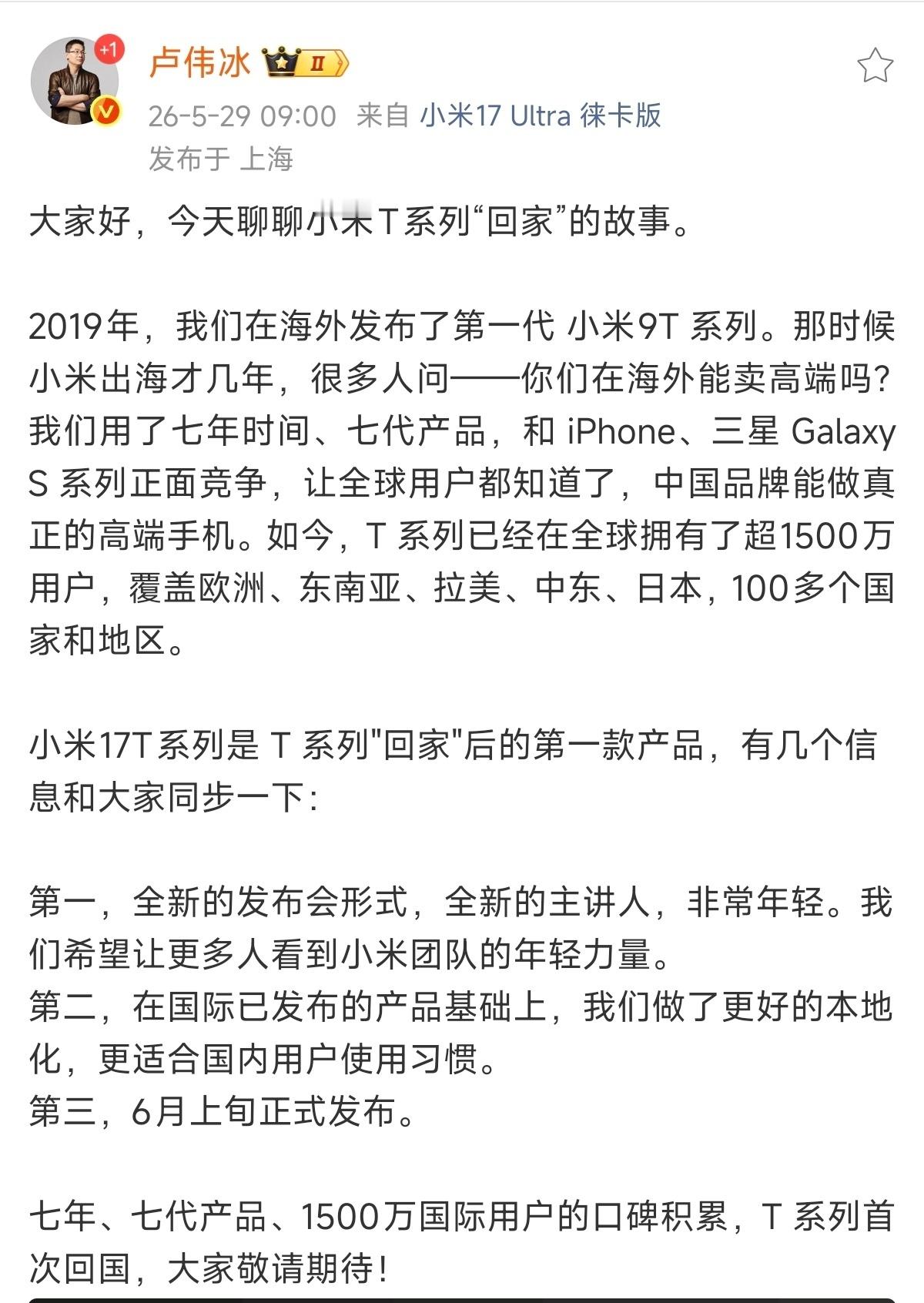 +1

卢伟冰 II

26-5-29 09:00 来自 小米17 Ultra 徕卡版
发布于 上海

大家好，今天聊聊小米T系列“回家”的故事。

2019年，我们在海外发布了第一代 小米9T 系列。那时候小米出海才几年，很多人问——你们在海外能卖高端吗？我们用了七年时间、七代产品，和 iPhone、三星 Galaxy S 系列正面竞争，让全球用户都知道了，中国品牌能做真正的高端手机。如今，T 系列已经在全球拥有了超1500万用户，覆盖欧洲、东南亚、拉美、中东、日本，100多个国家和地区。

小米17T系列是 T 系列"回家"后的第一款产品，有几个信息和大家同步一下：

第一，全新的发布会形式，全新的主讲人，非常年轻。我们希望让更多人看到小米团队的年轻力量。
第二，在国际已发布的产品基础上，我们做了更好的本地化，更适合国内用户使用习惯。
第三，6月上旬正式发布。

七年、七代产品、1500万国际用户的口碑积累，T 系列首次回国，大家敬请期待！